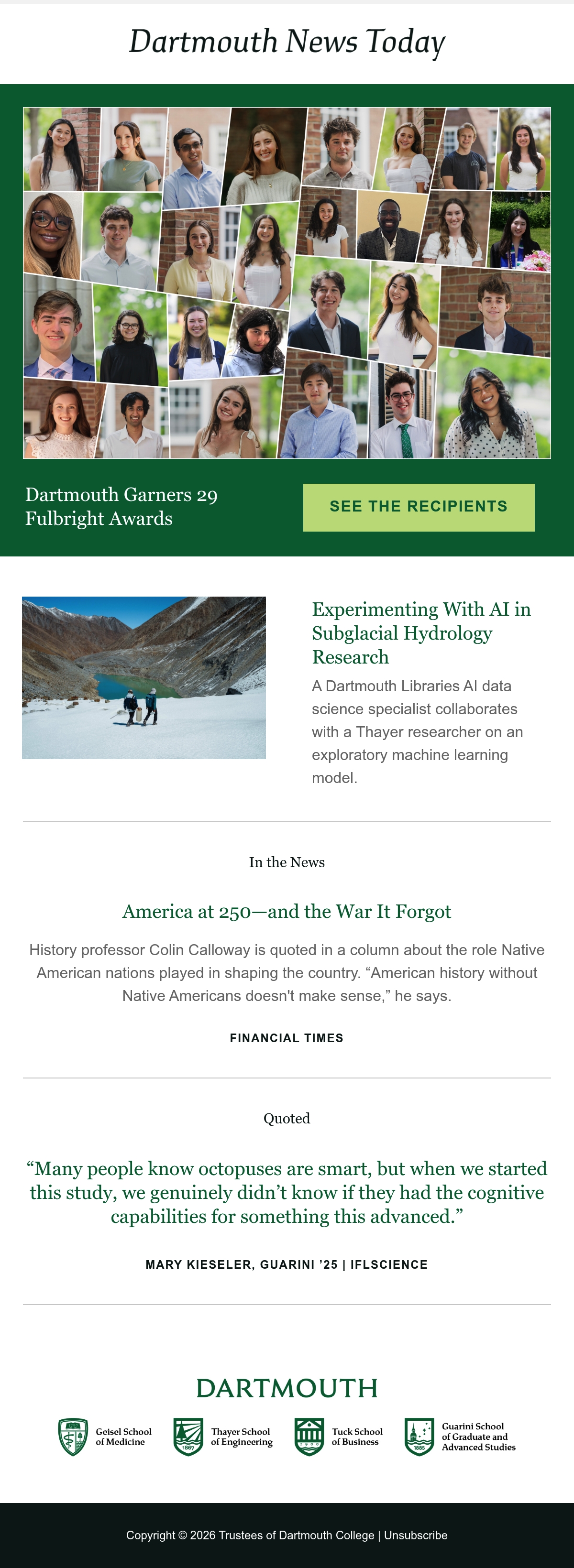 Dartmouth News Today

Dartmouth Garners 29 Fulbright Awards

SEE THE RECIPIENTS

Experimenting With AI in Subglacial Hydrology Research

A Dartmouth Libraries AI data science specialist collaborates with a Thayer researcher on an exploratory machine learning model.

In the News

America at 250—and the War It Forgot

History professor Colin Calloway is quoted in a column about the role Native American nations played in shaping the country. "American history without Native Americans doesn't make sense," he says.

FINANCIAL TIMES

Quoted

"Many people know octopuses are smart, but when we started this study, we genuinely didn't know if they had the cognitive capabilities for something this advanced."

MARY KIESELER, GUARINI '25 | IFLSCIENCE

DARTMOUTH

Geisel School of Medicine

Thayer School of Engineering

Tuck School of Business

Guarini School of Graduate and Advanced Studies

Copyright © 2026 Trustees of Dartmouth College | Unsubscribe